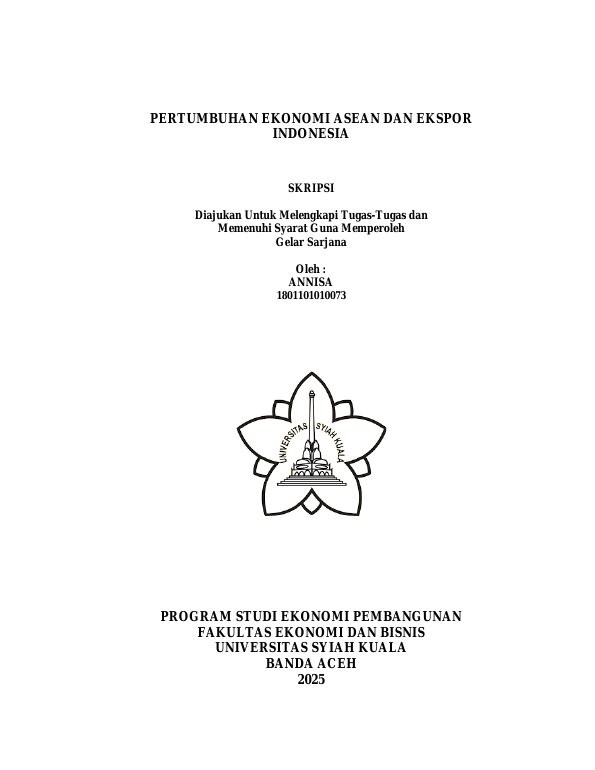 PERTUMBUHAN EKONOMI ASEAN DAN EKSPOR INDONESIA

SKRIPSI

Diajukan Untuk Melengkapi Tugas-Tugas dan Memenuhi Syarat Guna Memperoleh Gelar Sarjana

Oleh :
ANNISA
1801101010073

UNIVERSITAS SYIAH KUALA

PROGRAM STUDI EKONOMI PEMBANGUNAN
FAKULTAS EKONOMI DAN BISNIS
UNIVERSITAS SYIAH KUALA
BANDA ACEH
2025